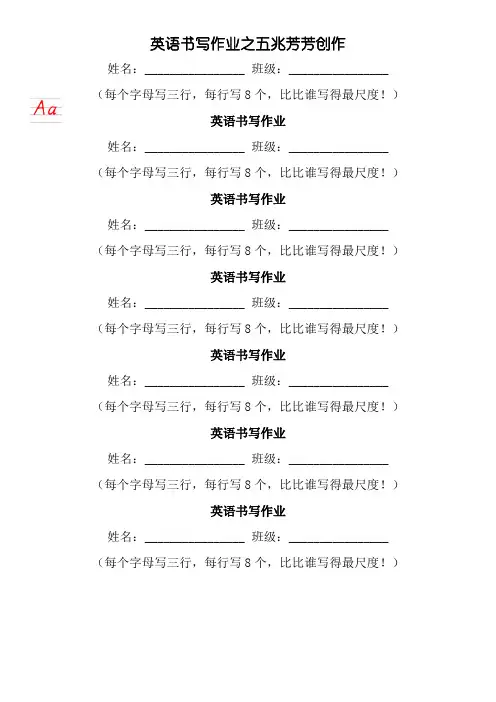 英语书写作业之五兆芳芳创作

姓名：________________ 班级：________________

（每个字母写三行，每行写 8 个，比比谁写得最尺度！）

Aa

英语书写作业

姓名：________________ 班级：________________

（每个字母写三行，每行写 8 个，比比谁写得最尺度！）

英语书写作业

姓名：________________ 班级：________________

（每个字母写三行，每行写 8 个，比比谁写得最尺度！）

英语书写作业

姓名：________________ 班级：________________

（每个字母写三行，每行写 8 个，比比谁写得最尺度！）

英语书写作业

姓名：________________ 班级：________________

（每个字母写三行，每行写 8 个，比比谁写得最尺度！）

英语书写作业

姓名：________________ 班级：________________

（每个字母写三行，每行写 8 个，比比谁写得最尺度！）

英语书写作业

姓名：________________ 班级：________________

（每个字母写三行，每行写 8 个，比比谁写得最尺度！）